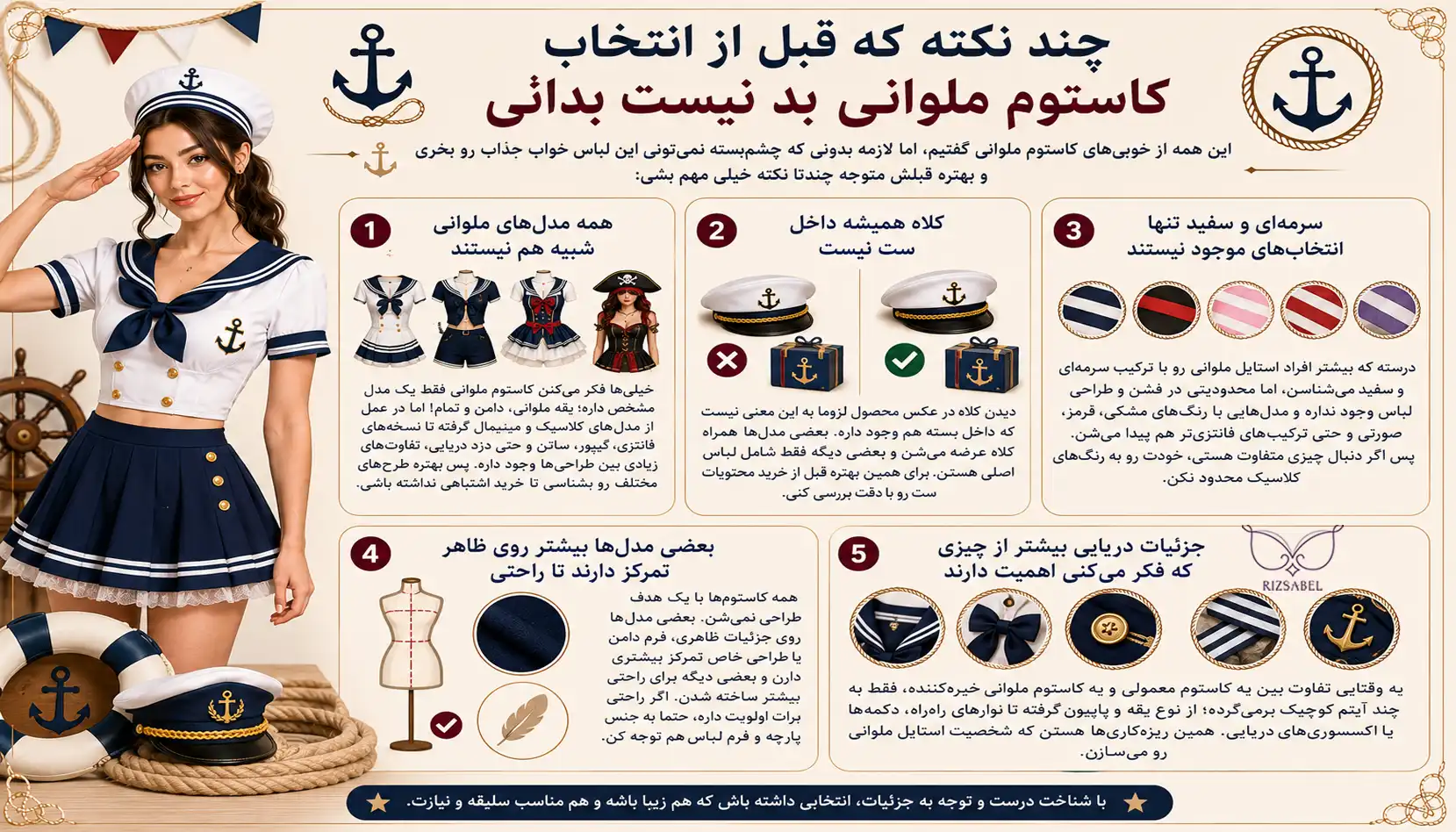 چند نکته که قبل از انتخاب
کاستوم ملوانی بد نیست بدانی

این همه از خوبی‌های کاستوم ملوانی گفتیم، اما لازمه بدونی که چشم‌بسته نمی‌تونی این لباس خواب جذاب رو بخری و بهتره قبلش متوجه چندتا نکته خیلی مهم بشی:

1
همه مدل‌های ملوانی شبیه هم نیستند

خیلی‌ها فکر می‌کنن کاستوم ملوانی فقط یک مدل مشخص داره؛ یقه ملوانی، دامن و تمام! اما در عمل از مدل‌های کلاسیک و مینیمال گرفته تا نسخه‌های فانتزی، گیپور، ساتن و حتی دزد دریایی، تفاوت‌های زیادی بین طراحی‌ها وجود داره. پس بهتره طرح‌های مختلف رو بشناسی تا خرید اشتباهی نداشته باشی.

2
کلاه همیشه داخل ست نیست

دیدن کلاه در عکس محصول لزوما به این معنی نیست که داخل بسته هم وجود داره. بعضی مدل‌ها همراه کلاه عرضه می‌شن و بعضی دیگه فقط شامل لباس اصلی هستن. برای همین بهتره قبل از خرید محتویات ست رو با دقت بررسی کنی.

3
سرمه‌ای و سفید تنها انتخاب‌های موجود نیستند

درسته که بیشتر افراد استایل ملوانی رو با ترکیب سرمه‌ای و سفید می‌شناسن، اما محدودیتی در فشن و طراحی لباس وجود نداره و مدل‌هایی با رنگ‌های مشکی، قرمز، صورتی و حتی ترکیب‌های فانتزی‌تر هم پیدا می‌شن. پس اگر دنبال چیزی متفاوت هستی، خودت رو به رنگ‌های کلاسیک محدود نکن.

4
بعضی مدل‌ها بیشتر روی ظاهر تمرکز دارند تا راحتی

همه کاستوم‌ها با یک هدف طراحی نمی‌شن. بعضی مدل‌ها روی جزئیات ظاهری، فرم دامن یا طراحی خاص تمرکز بیشتری دارن و بعضی دیگه برای راحتی بیشتر ساخته شدن. اگر راحتی برات اولویت داره، حتما به جنس پارچه و فرم لباس هم توجه کن.

5
جزئیات دریایی بیشتر از چیزی که فکر می‌کنی اهمیت دارند

RIZSABEL

یه وقتایی تفاوت بین یه کاستوم معمولی و یه کاستوم ملوانی خیره‌کننده، فقط به چند آیتم کوچیک برمی‌گرده؛ از نوع یقه و پاپیون گرفته تا نوارهای راه‌راه، دکمه‌ها یا اکسسوری‌های دریایی. همین ریزه‌کاری‌ها هستن که شخصیت استایل ملوانی رو می‌سازن.

با شناخت درست و توجه به جزئیات، انتخابی داشته باش که هم زیبا باشه و هم مناسب سلیقه و نیازت.